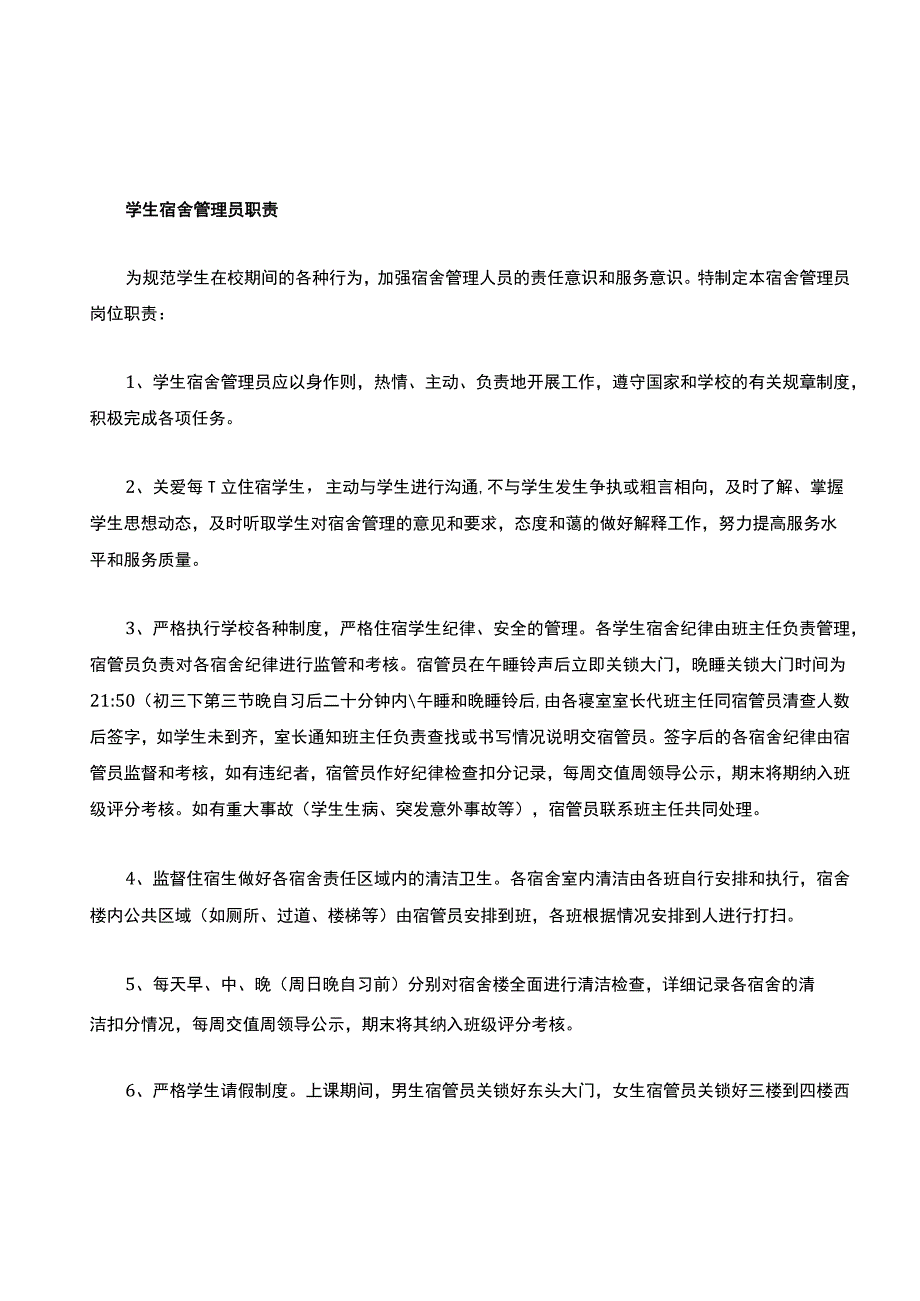 学生宿舍管理员职责

为规范学生在校期间的各种行为，加强宿舍管理人员的责任意识和服务意识。特制定本宿舍管理员岗位职责：

1、学生宿舍管理员应以身作则，热情、主动、负责地开展工作，遵守国家和学校的有关规章制度，积极完成各项任务。

2、关爱每T立住宿学生，主动与学生进行沟通,不与学生发生争执或粗言相向，及时了解、掌握学生思想动态，及时听取学生对宿舍管理的意见和要求，态度和蔼的做好解释工作，努力提高服务水平和服务质量。

3、严格执行学校各种制度，严格住宿学生纪律、安全的管理。各学生宿舍纪律由班主任负责管理，宿管员负责对各宿舍纪律进行监管和考核。宿管员在午睡铃声后立即关锁大门，晚睡关锁大门时间为21:50（初三下第三节晚自习后二十分钟内\午睡和晚睡铃后,由各寝室室长代班主任同宿管员清查人数后签字，如学生未到齐，室长通知班主任负责查找或书写情况说明交宿管员。签字后的各宿舍纪律由宿管员监督和考核，如有违纪者，宿管员作好纪律检查扣分记录，每周交值周领导公示，期末将期纳入班级评分考核。如有重大事故（学生生病、突发意外事故等），宿管员联系班主任共同处理。

4、监督住宿生做好各宿舍责任区域内的清洁卫生。各宿舍室内清洁由各班自行安排和执行，宿舍楼内公共区域（如厕所、过道、楼梯等）由宿管员安排到班，各班根据情况安排到人进行打扫。

5、每天早、中、晚（周日晚自习前）分别对宿舍楼全面进行清洁检查，详细记录各宿舍的清洁扣分情况，每周交值周领导公示，期末将其纳入班级评分考核。

6、严格学生请假制度。上课期间，男生宿管员关锁好东头大门，女生宿管员关锁好三楼到四楼西